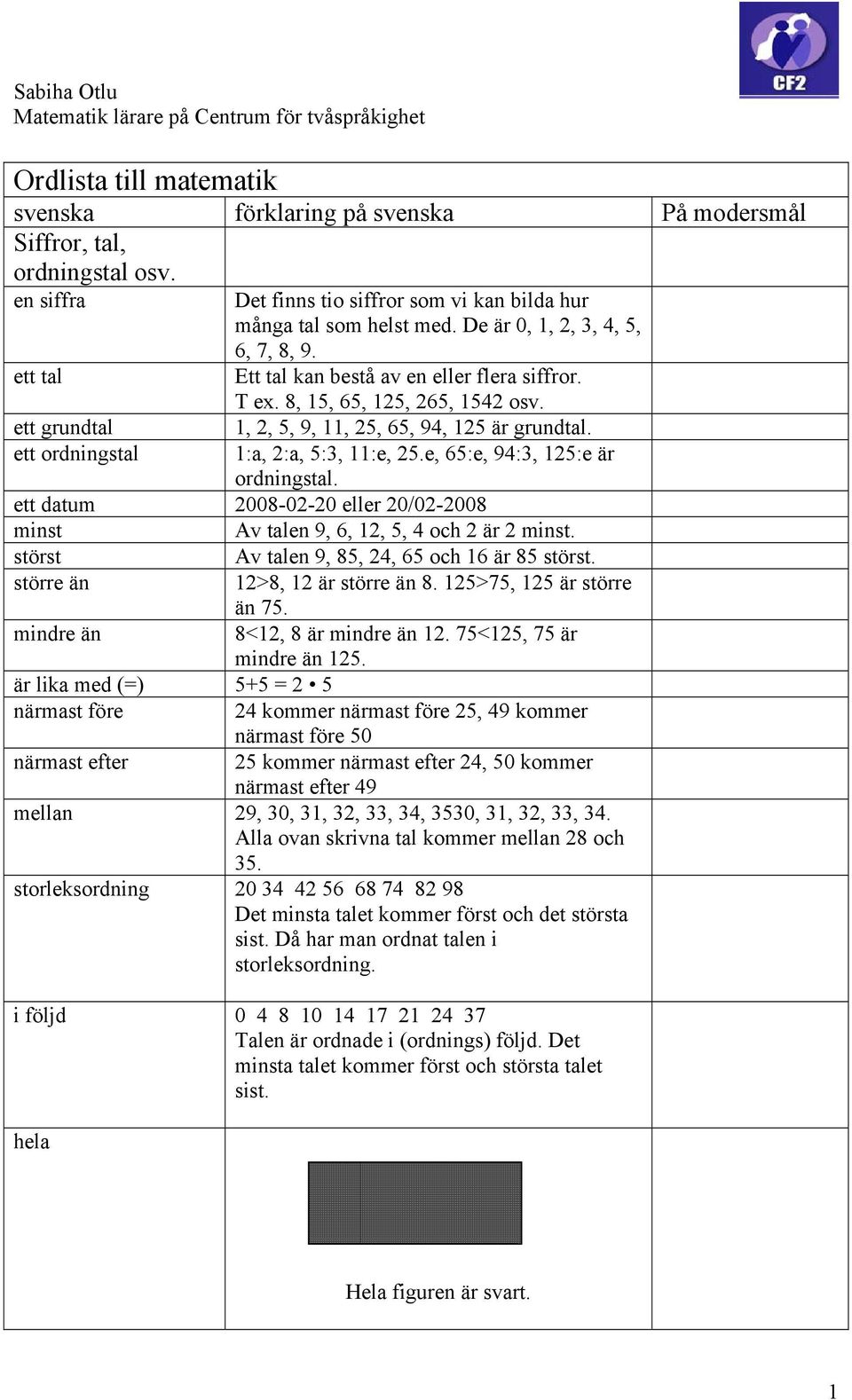 CF2

Sabiha Otlu
Matematik lärare på Centrum för tvåspråkighet

Ordlista till matematik

| svenska | förklaring på svenska | På modersmål |
|---|---|---|
| Siffror, tal, ordningstal osv. | | |
| en siffra | Det finns tio siffror som vi kan bilda hur många tal som helst med. De är 0, 1, 2, 3, 4, 5, 6, 7, 8, 9. | |
| ett tal | Ett tal kan bestå av en eller flera siffror. T ex. 8, 15, 65, 125, 265, 1542 osv. | |
| ett grundtal | 1, 2, 5, 9, 11, 25, 65, 94, 125 är grundtal. | |
| ett ordningstal | 1:a, 2:a, 5:3, 11:e, 25.e, 65:e, 94:3, 125:e är ordningstal. | |
| ett datum | 2008-02-20 eller 20/02-2008 | |
| minst | Av talen 9, 6, 12, 5, 4 och 2 är 2 minst. | |
| störst | Av talen 9, 85, 24, 65 och 16 är 85 störst. | |
| större än | 12>8, 12 är större än 8. 125>75, 125 är större än 75. | |
| mindre än | 8<12, 8 är mindre än 12. 75<125, 75 är mindre än 125. | |
| är lika med (=) | 5+5 = 2 • 5 | |
| närmast före | 24 kommer närmast före 25, 49 kommer närmast före 50 | |
| närmast efter | 25 kommer närmast efter 24, 50 kommer närmast efter 49 | |
| mellan | 29, 30, 31, 32, 33, 34, 3530, 31, 32, 33, 34. Alla ovan skrivna tal kommer mellan 28 och 35. | |
| storleksordning | 20 34 42 56 68 74 82 98 Det minsta talet kommer först och det största sist. Då har man ordnat talen i storleksordning. | |
| i följd | 0 4 8 10 14 17 21 24 37 Talen är ordnade i (ordnings) följd. Det minsta talet kommer först och största talet sist. | |
| hela | Hela figuren är svart. | |

1